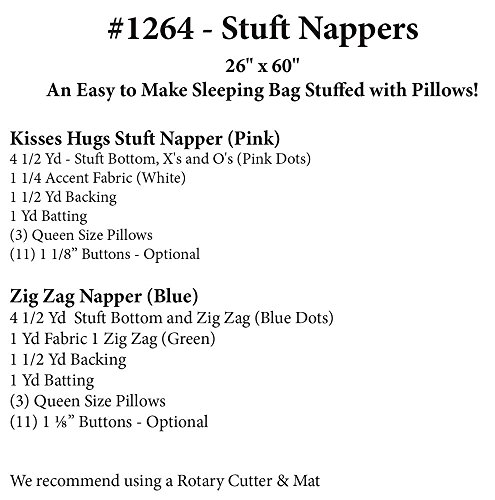 #1264 - Stuft Nappers

26" x 60"
An Easy to Make Sleeping Bag Stuffed with Pillows!

Kisses Hugs Stuft Napper (Pink)
4 1/2 Yd - Stuft Bottom, X's and O's (Pink Dots)
1 1/4 Accent Fabric (White)
1 1/2 Yd Backing
1 Yd Batting
(3) Queen Size Pillows
(11) 1 1/8" Buttons - Optional

Zig Zag Napper (Blue)
4 1/2 Yd Stuft Bottom and Zig Zag (Blue Dots)
1 Yd Fabric 1 Zig Zag (Green)
1 1/2 Yd Backing
1 Yd Batting
(3) Queen Size Pillows
(11) 1 ⅛" Buttons - Optional

We recommend using a Rotary Cutter & Mat